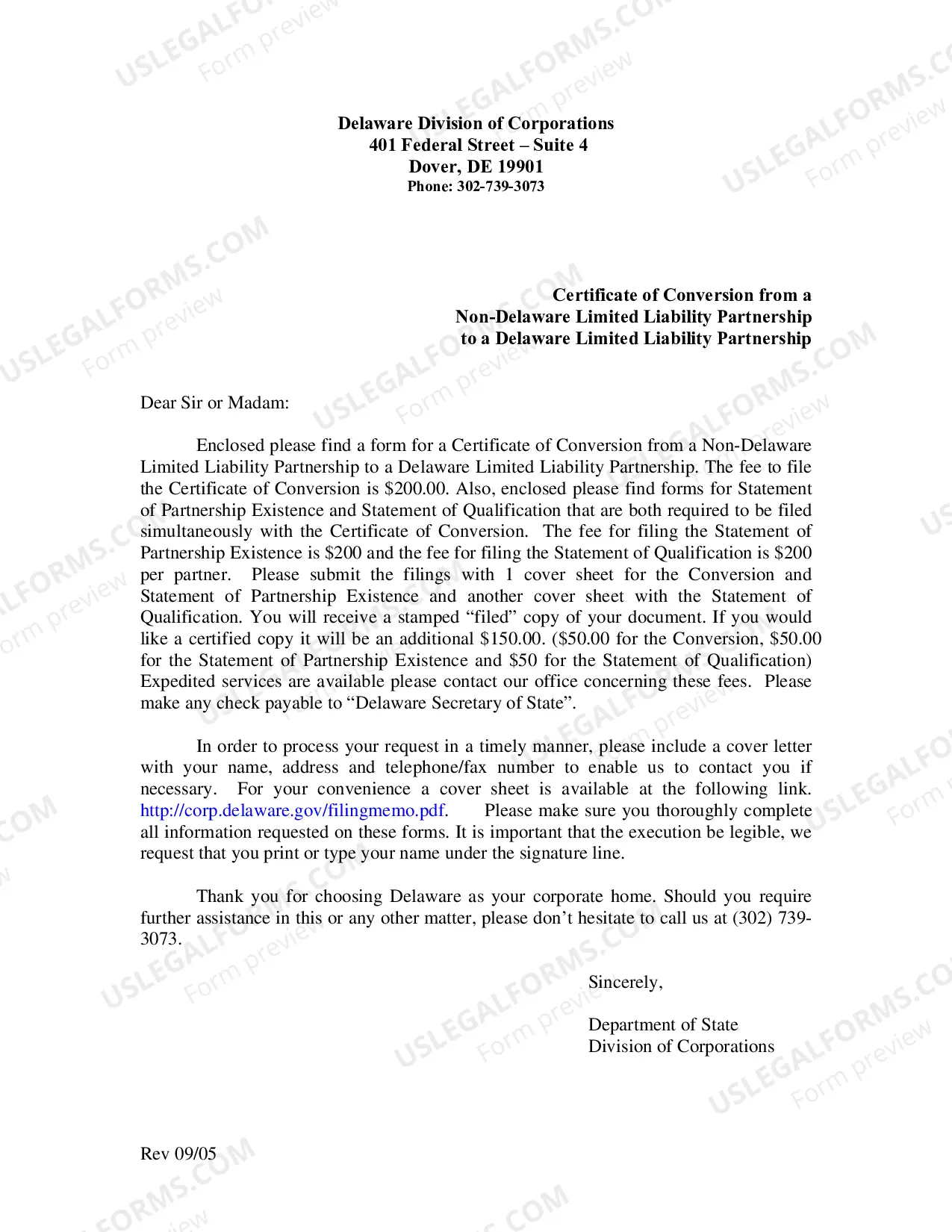 Delaware Division of Corporations
401 Federal Street – Suite 4
Dover, DE 19901
Phone: 302-739-3073

Certificate of Conversion from a
Non-Delaware Limited Liability Partnership
to a Delaware Limited Liability Partnership

Dear Sir or Madam:

Enclosed please find a form for a Certificate of Conversion from a Non-Delaware Limited Liability Partnership to a Delaware Limited Liability Partnership. The fee to file the Certificate of Conversion is $200.00. Also, enclosed please find forms for Statement of Partnership Existence and Statement of Qualification that are both required to be filed simultaneously with the Certificate of Conversion. The fee for filing the Statement of Partnership Existence is $200 and the fee for filing the Statement of Qualification is $200 per partner. Please submit the filings with 1 cover sheet for the Conversion and Statement of Partnership Existence and another cover sheet with the Statement of Qualification. You will receive a stamped "filed" copy of your document. If you would like a certified copy it will be an additional $150.00. ($50.00 for the Conversion, $50.00 for the Statement of Partnership Existence and $50 for the Statement of Qualification) Expedited services are available please contact our office concerning these fees. Please make any check payable to "Delaware Secretary of State".

In order to process your request in a timely manner, please include a cover letter with your name, address and telephone/fax number to enable us to contact you if necessary. For your convenience a cover sheet is available at the following link. http://corp.delaware.gov/filingmemo.pdf. Please make sure you thoroughly complete all information requested on these forms. It is important that the execution be legible, we request that you print or type your name under the signature line.

Thank you for choosing Delaware as your corporate home. Should you require further assistance in this or any other matter, please don't hesitate to call us at (302) 739-3073.

Sincerely,

Department of State
Division of Corporations

Rev 09/05

USLEGALFORMS.COM
Form preview